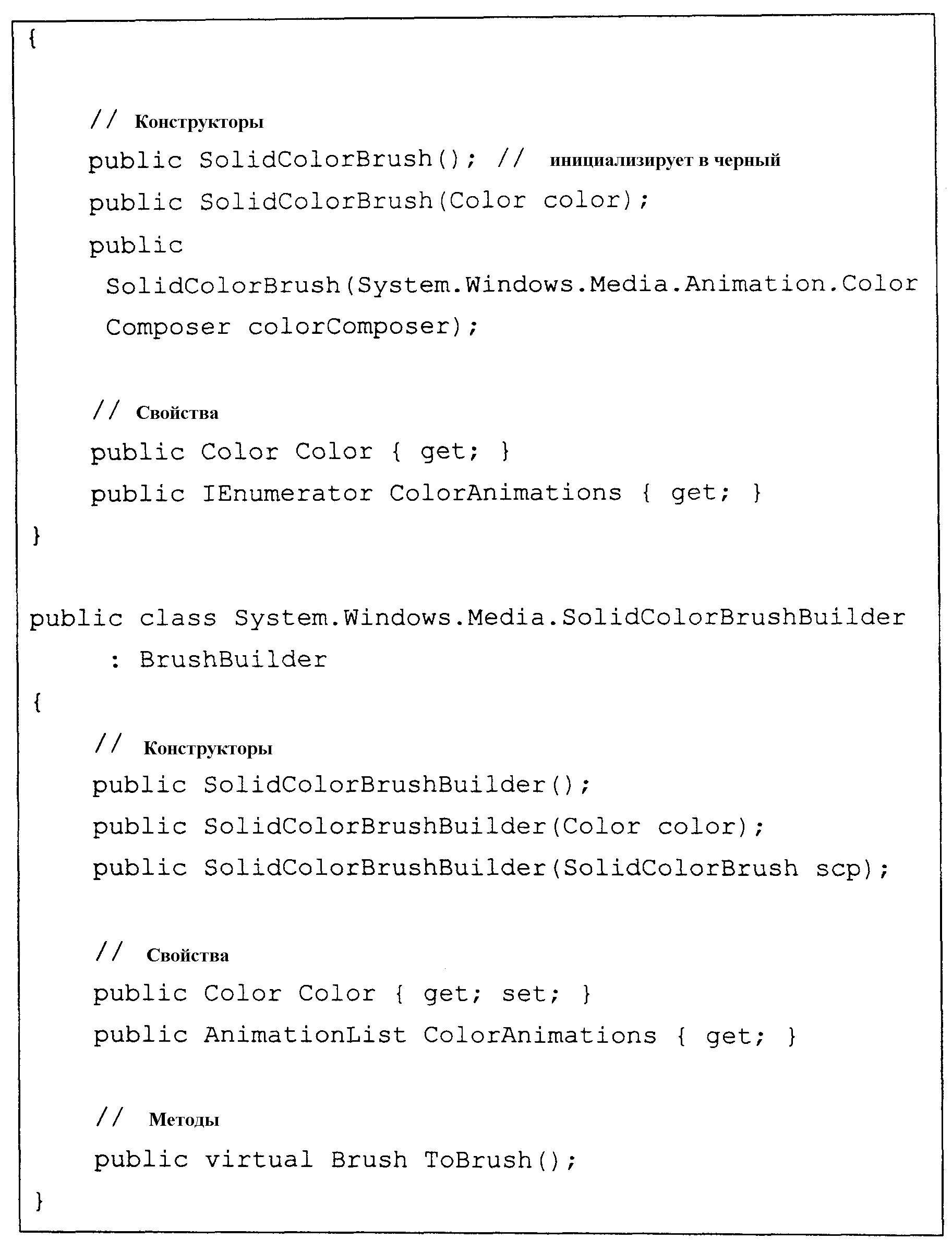 {

// Конструкторы
public SolidColorBrush(); // инициализирует в черный
public SolidColorBrush(Color color);
public
SolidColorBrush(System.Windows.Media.Animation.Color
Composer colorComposer);

// Свойства
public Color Color { get; }
public IEnumerator ColorAnimations { get; }
}

public class System.Windows.Media.SolidColorBrushBuilder
: BrushBuilder
{
// Конструкторы
public SolidColorBrushBuilder();
public SolidColorBrushBuilder(Color color);
public SolidColorBrushBuilder(SolidColorBrush scp);

// Свойства
public Color Color { get; set; }
public AnimationList ColorAnimations { get; }

// Методы
public virtual Brush ToBrush();
}